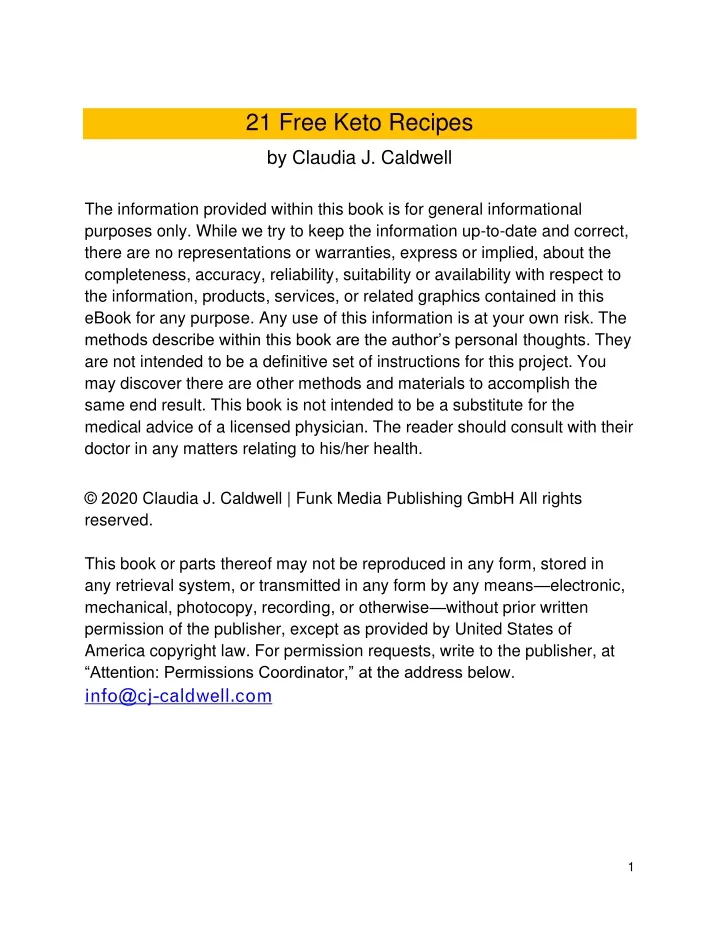 21 Free Keto Recipes

by Claudia J. Caldwell

The information provided within this book is for general informational purposes only. While we try to keep the information up-to-date and correct, there are no representations or warranties, express or implied, about the completeness, accuracy, reliability, suitability or availability with respect to the information, products, services, or related graphics contained in this eBook for any purpose. Any use of this information is at your own risk. The methods describe within this book are the author's personal thoughts. They are not intended to be a definitive set of instructions for this project. You may discover there are other methods and materials to accomplish the same end result. This book is not intended to be a substitute for the medical advice of a licensed physician. The reader should consult with their doctor in any matters relating to his/her health.

© 2020 Claudia J. Caldwell | Funk Media Publishing GmbH All rights reserved.

This book or parts thereof may not be reproduced in any form, stored in any retrieval system, or transmitted in any form by any means—electronic, mechanical, photocopy, recording, or otherwise—without prior written permission of the publisher, except as provided by United States of America copyright law. For permission requests, write to the publisher, at "Attention: Permissions Coordinator," at the address below.
info@cj-caldwell.com

1